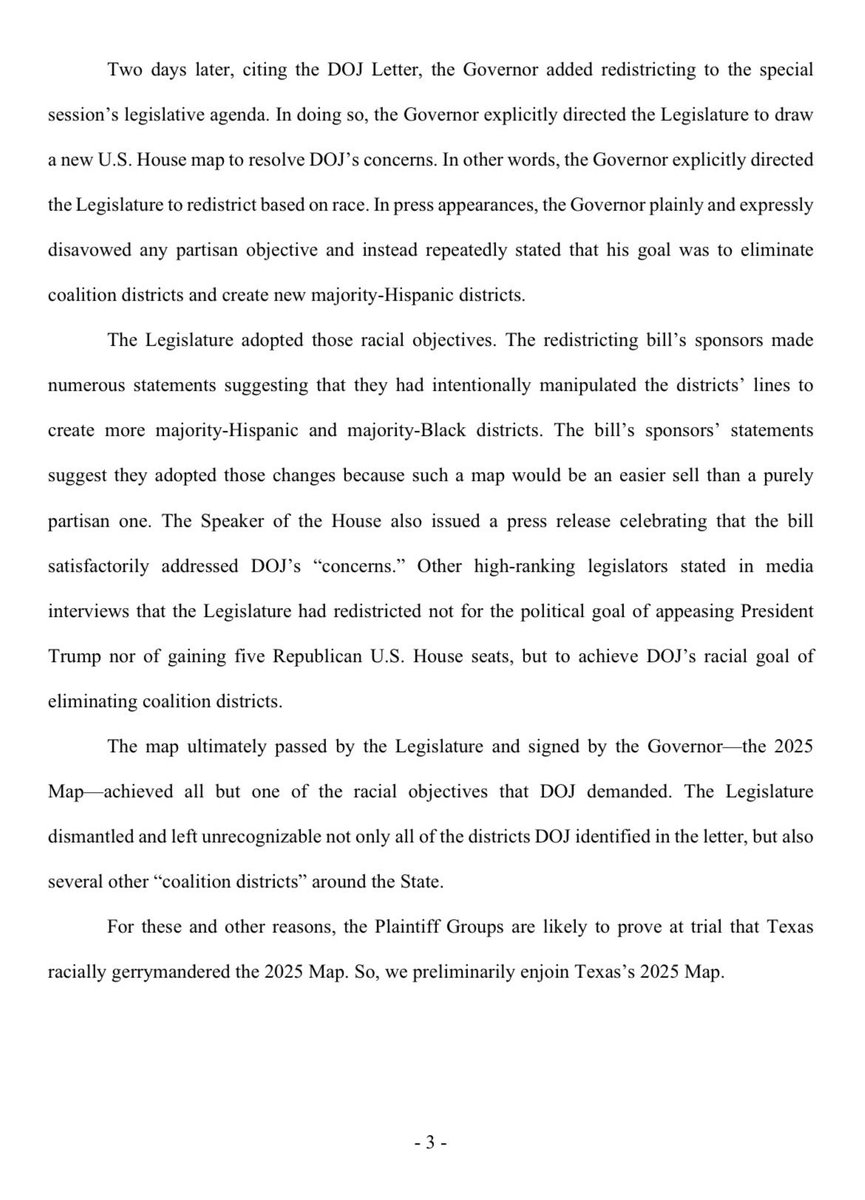 Two days later, citing the DOJ Letter, the Governor added redistricting to the special session's legislative agenda. In doing so, the Governor explicitly directed the Legislature to draw a new U.S. House map to resolve DOJ's concerns. In other words, the Governor explicitly directed the Legislature to redistrict based on race. In press appearances, the Governor plainly and expressly disavowed any partisan objective and instead repeatedly stated that his goal was to eliminate coalition districts and create new majority-Hispanic districts.

The Legislature adopted those racial objectives. The redistricting bill's sponsors made numerous statements suggesting that they had intentionally manipulated the districts' lines to create more majority-Hispanic and majority-Black districts. The bill's sponsors' statements suggest they adopted those changes because such a map would be an easier sell than a purely partisan one. The Speaker of the House also issued a press release celebrating that the bill satisfactorily addressed DOJ's "concerns." Other high-ranking legislators stated in media interviews that the Legislature had redistricted not for the political goal of appeasing President Trump nor of gaining five Republican U.S. House seats, but to achieve DOJ's racial goal of eliminating coalition districts.

The map ultimately passed by the Legislature and signed by the Governor—the 2025 Map—achieved all but one of the racial objectives that DOJ demanded. The Legislature dismantled and left unrecognizable not only all of the districts DOJ identified in the letter, but also several other "coalition districts" around the State.

For these and other reasons, the Plaintiff Groups are likely to prove at trial that Texas racially gerrymandered the 2025 Map. So, we preliminarily enjoin Texas's 2025 Map.

- 3 -